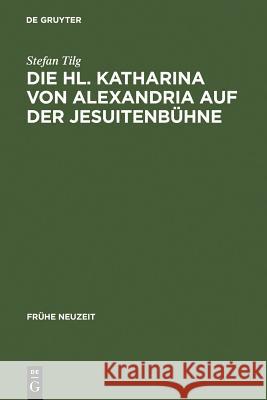 DE GRUYTER

Stefan Tilg

DIE HL. KATHARINA VON ALEXANDRIA AUF DER JESUITENBÜHNE

FRÜHE NEUZEIT

DE G

Kraina Książek